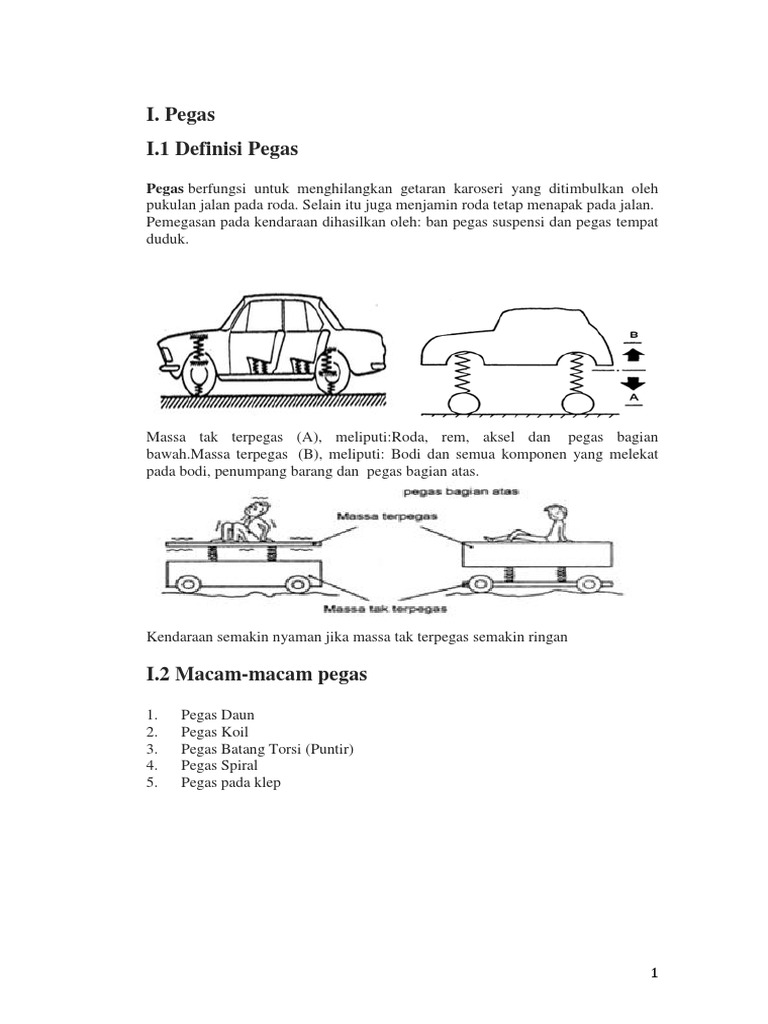 I. Pegas

I.1 Definisi Pegas

Pegas berfungsi untuk menghilangkan getaran karoseri yang ditimbulkan oleh pukulan jalan pada roda. Selain itu juga menjamin roda tetap menapak pada jalan. Pemegasan pada kendaraan dihasilkan oleh: ban pegas suspensi dan pegas tempat duduk.

B

A

Massa tak terpegas (A), meliputi:Roda, rem, aksel dan pegas bagian bawah.Massa terpegas (B), meliputi: Bodi dan semua komponen yang melekat pada bodi, penumpang barang dan pegas bagian atas.

pegas bagian atas

Massa terpegas

Massa tak terpegas

Kendaraan semakin nyaman jika massa tak terpegas semakin ringan

I.2 Macam-macam pegas

1. Pegas Daun
2. Pegas Koil
3. Pegas Batang Torsi (Puntir)
4. Pegas Spiral
5. Pegas pada klep

1